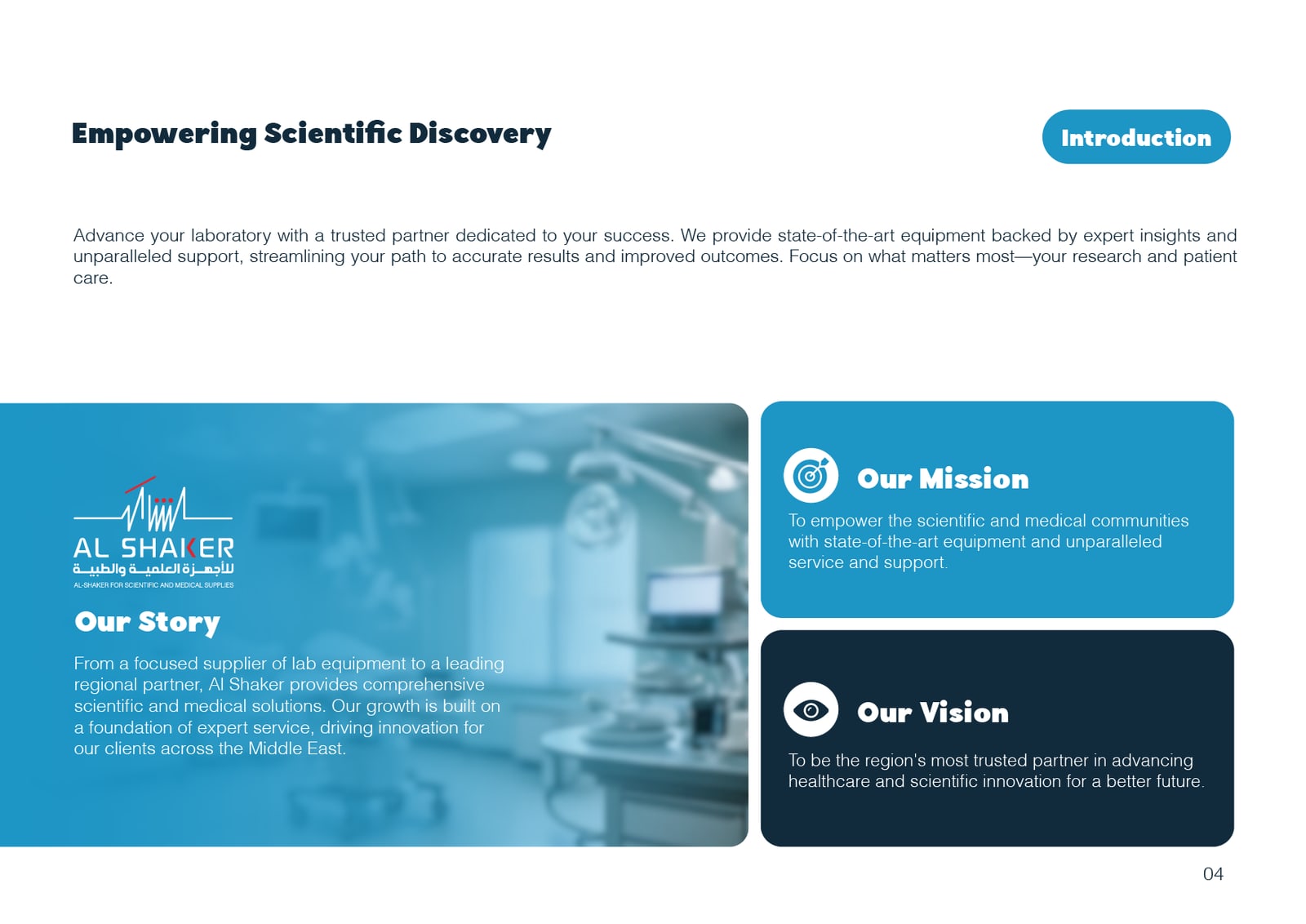 Empowering Scientific Discovery

Introduction

Advance your laboratory with a trusted partner dedicated to your success. We provide state-of-the-art equipment backed by expert insights and unparalleled support, streamlining your path to accurate results and improved outcomes. Focus on what matters most—your research and patient care.

AL SHAKER
للأجهزة العلمية والطبية
AL-SHAKER FOR SCIENTIFIC AND MEDICAL SUPPLIES

Our Story

From a focused supplier of lab equipment to a leading regional partner, Al Shaker provides comprehensive scientific and medical solutions. Our growth is built on a foundation of expert service, driving innovation for our clients across the Middle East.

Our Mission

To empower the scientific and medical communities with state-of-the-art equipment and unparalleled service and support.

Our Vision

To be the region's most trusted partner in advancing healthcare and scientific innovation for a better future.

04